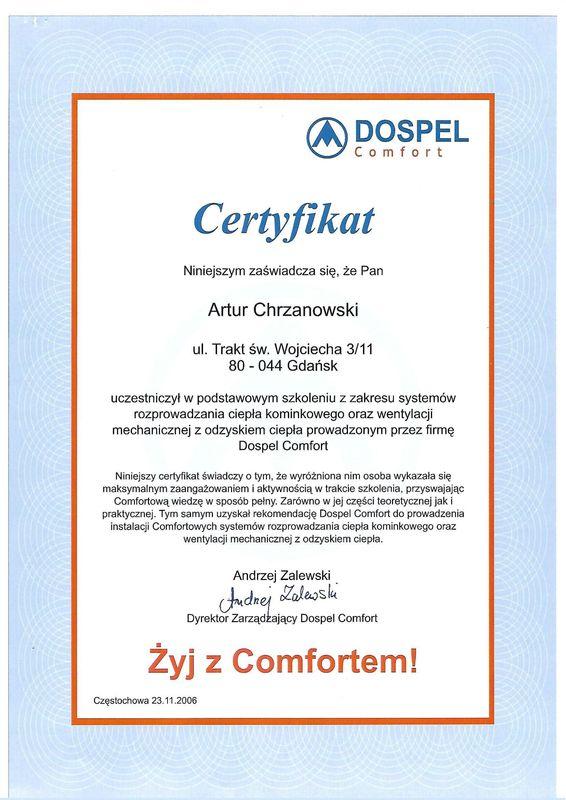 DOSPEL
Comfort

Certyfikat

Niniejszym zaświadcza się, że Pan

Artur Chrzanowski

ul. Trakt św. Wojciecha 3/11
80 - 044 Gdańsk

uczestniczył w podstawowym szkoleniu z zakresu systemów rozprowadzania ciepła kominkowego oraz wentylacji mechanicznej z odzyskiem ciepła prowadzonym przez firmę Dospel Comfort

Niniejszy certyfikat świadczy o tym, że wyróżniona nim osoba wykazała się maksymalnym zaangażowaniem i aktywnością w trakcie szkolenia, przyswajając Comfortową wiedzę w sposób pełny. Zarówno w jej części teoretycznej jak i praktycznej. Tym samym uzyskał rekomendację Dospel Comfort do prowadzenia instalacji Comfortowych systemów rozprowadzania ciepła kominkowego oraz wentylacji mechanicznej z odzyskiem ciepła.

Andrzej Zalewski
Andrzej Zalewski
Dyrektor Zarządzający Dospel Comfort

Żyj z Comfortem!

Częstochowa 23.11.2006